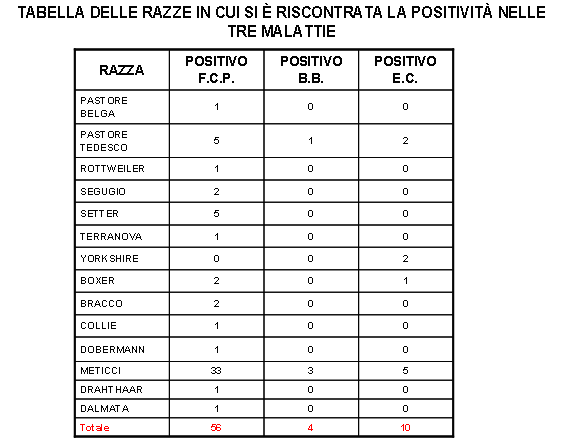 TABELLA DELLE RAZZE IN CUI SI È RISCONTRATA LA POSITIVITÀ NELLE TRE MALATTIE

| RAZZA | POSITIVO F.C.P. | POSITIVO B.B. | POSITIVO E.C. |
|---|---|---|---|
| PASTORE BELGA | 1 | 0 | 0 |
| PASTORE TEDESCO | 5 | 1 | 2 |
| ROTTWEILER | 1 | 0 | 0 |
| SEGUGIO | 2 | 0 | 0 |
| SETTER | 5 | 0 | 0 |
| TERRANOVA | 1 | 0 | 0 |
| YORKSHIRE | 0 | 0 | 2 |
| BOXER | 2 | 0 | 1 |
| BRACCO | 2 | 0 | 0 |
| COLLIE | 1 | 0 | 0 |
| DOBERMANN | 1 | 0 | 0 |
| METICCI | 33 | 3 | 5 |
| DRAHTHAAR | 1 | 0 | 0 |
| DALMATA | 1 | 0 | 0 |
| Totale | 56 | 4 | 10 |